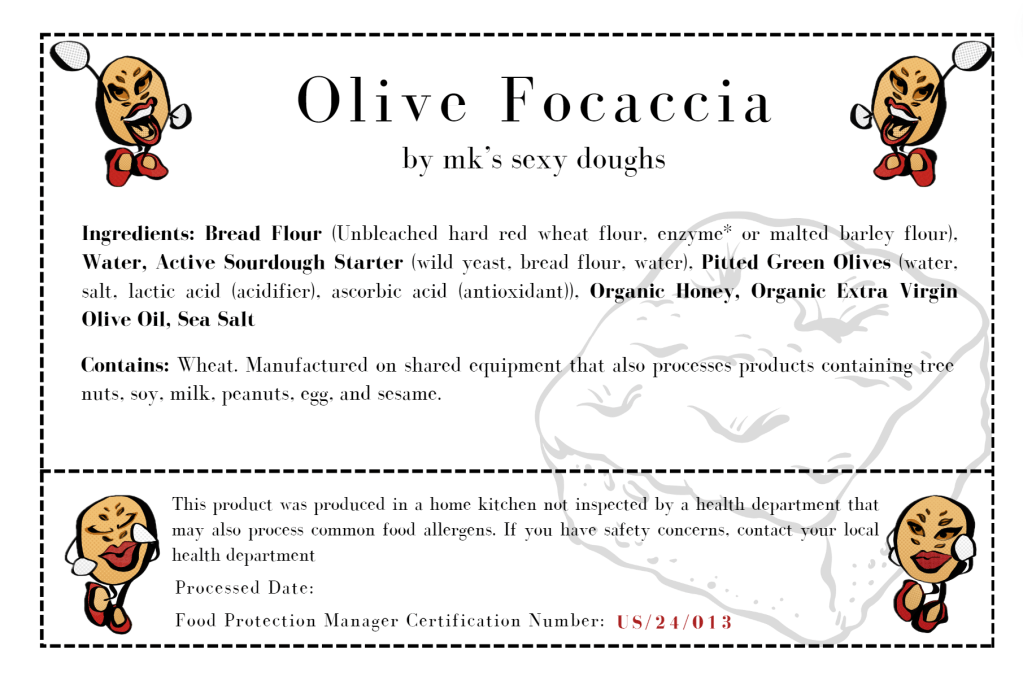 Olive Focaccia

by mk's sexy doughs

Ingredients: Bread Flour (Unbleached hard red wheat flour, enzyme* or malted barley flour), Water, Active Sourdough Starter (wild yeast, bread flour, water), Pitted Green Olives (water, salt, lactic acid (acidifier), ascorbic acid (antioxidant)), Organic Honey, Organic Extra Virgin Olive Oil, Sea Salt

Contains: Wheat. Manufactured on shared equipment that also processes products containing tree nuts, soy, milk, peanuts, egg, and sesame.

This product was produced in a home kitchen not inspected by a health department that may also process common food allergens. If you have safety concerns, contact your local health department

Processed Date:

Food Protection Manager Certification Number: US/24/013